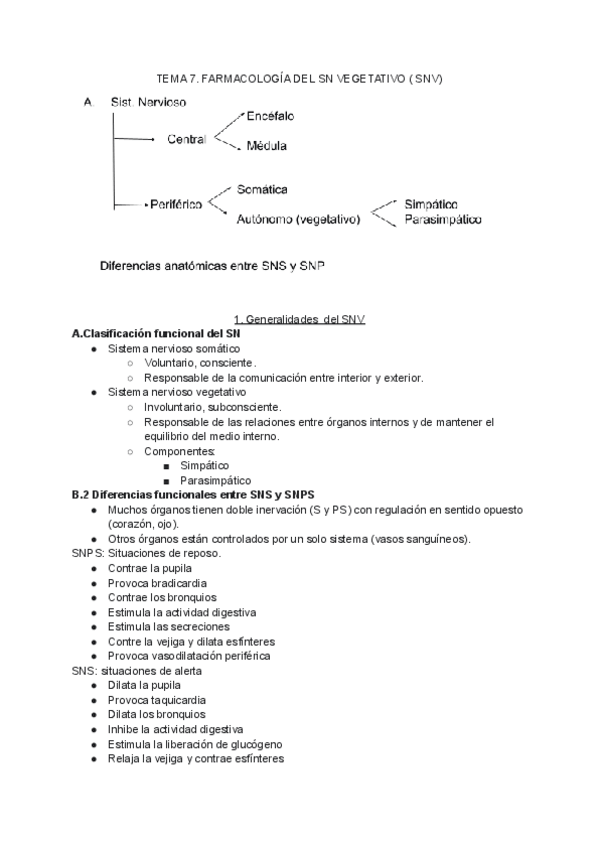 TEMA 7. FARMACOLOGÍA DEL SN VEGETATIVO ( SNV)

A. Sist. Nervioso

Central

Encéfalo

Médula

Periférico

Somática

Autónomo (vegetativo)

Simpático

Parasimpático

Diferencias anatómicas entre SNS y SNP

1. Generalidades del SNV

A.Clasificación funcional del SN

- Sistema nervioso somático
  - Voluntario, consciente.
  - Responsable de la comunicación entre interior y exterior.
- Sistema nervioso vegetativo
  - Involuntario, subconsciente.
  - Responsable de las relaciones entre órganos internos y de mantener el equilibrio del medio interno.
  - Componentes:
    - Simpático
    - Parasimpático

B.2 Diferencias funcionales entre SNS y SNPS

- Muchos órganos tienen doble inervación (S y PS) con regulación en sentido opuesto (corazón, ojo).
- Otros órganos están controlados por un solo sistema (vasos sanguíneos).

SNPS: Situaciones de reposo.

- Contrae la pupila
- Provoca bradicardia
- Contrae los bronquios
- Estimula la actividad digestiva
- Estimula las secreciones
- Contre la vejiga y dilata esfínteres
- Provoca vasodilatación periférica

SNS: situaciones de alerta

- Dilata la pupila
- Provoca taquicardia
- Dilata los bronquios
- Inhibe la actividad digestiva
- Estimula la liberación de glucógeno
- Relaja la vejiga y contrae esfínteres